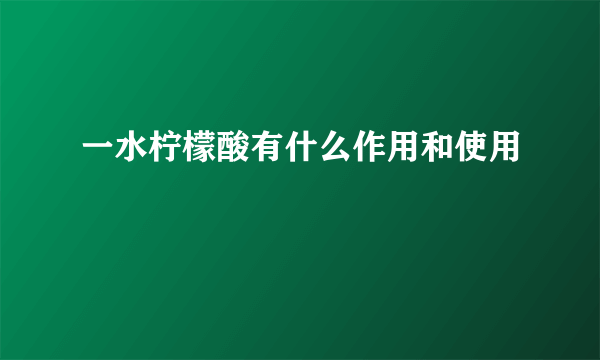 一水柠檬酸有什么作用和使用